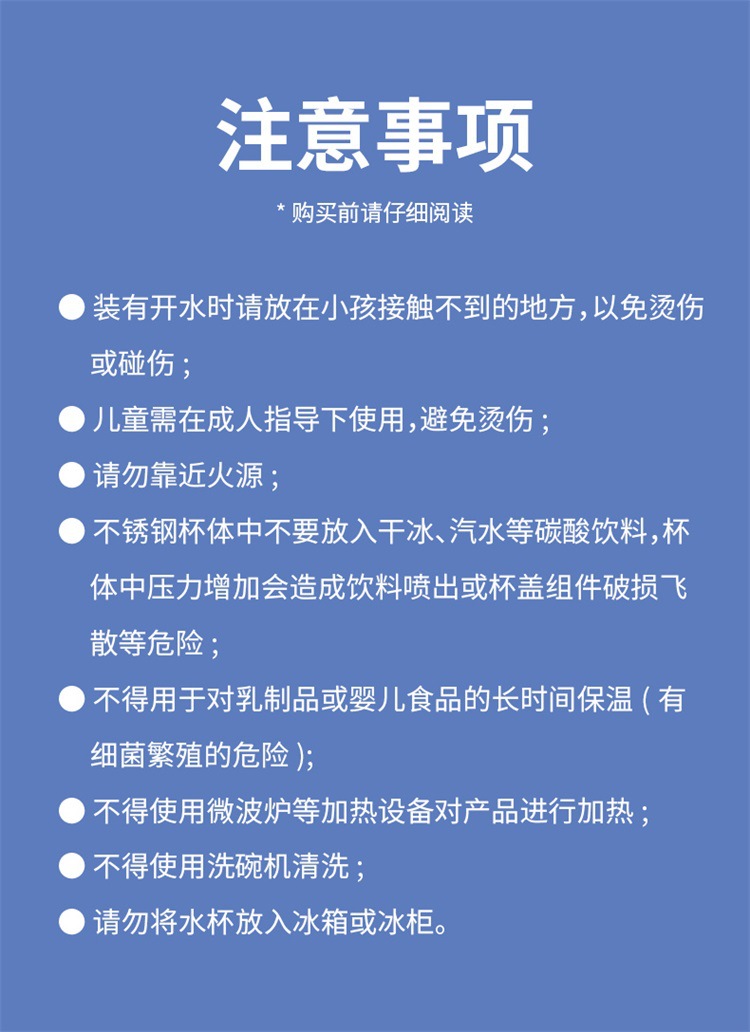 注意事项

* 购买前请仔细阅读

● 装有开水时请放在小孩接触不到的地方，以免烫伤或碰伤；

● 儿童需在成人指导下使用，避免烫伤；

● 请勿靠近火源；

● 不锈钢杯体中不要放入干冰、汽水等碳酸饮料，杯体中压力增加会造成饮料喷出或杯盖组件破损飞散等危险；

● 不得用于对乳制品或婴儿食品的长时间保温（有细菌繁殖的危险）；

● 不得使用微波炉等加热设备对产品进行加热；

● 不得使用洗碗机清洗；

● 请勿将水杯放入冰箱或冰柜。